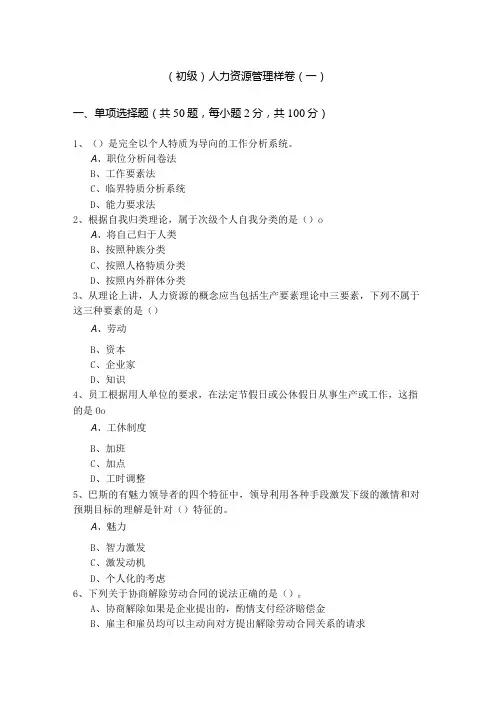 （初级）人力资源管理样卷（一）

一、单项选择题（共 50 题，每小题 2 分，共 100 分）

1、（）是完全以个人特质为导向的工作分析系统。
A、职位分析问卷法
B、工作要素法
C、临界特质分析系统
D、能力要求法

2、根据自我归类理论，属于次级个人自我分类的是（）o
A、将自己归于人类
B、按照种族分类
C、按照人格特质分类
D、按照内外群体分类

3、从理论上讲，人力资源的概念应当包括生产要素理论中三要素，下列不属于这三种要素的是（）
A、劳动
B、资本
C、企业家
D、知识

4、员工根据用人单位的要求，在法定节假日或公休假日从事生产或工作，这指的是 0o
A、工休制度
B、加班
C、加点
D、工时调整

5、巴斯的有魅力领导者的四个特征中，领导利用各种手段激发下级的激情和对预期目标的理解是针对（）特征的。
A、魅力
B、智力激发
C、激发动机
D、个人化的考虑

6、下列关于协商解除劳动合同的说法正确的是（）。
A、协商解除如果是企业提出的，酌情支付经济赔偿金
B、雇主和雇员均可以主动向对方提出解除劳动合同关系的请求